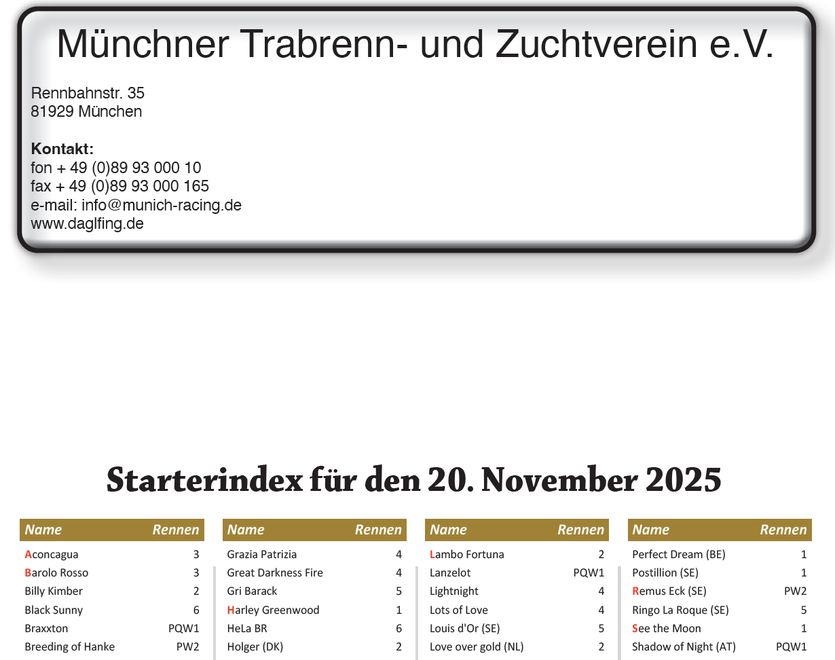 Münchner Trabrenn- und Zuchtverein e.V.

Rennbahnstr. 35
81929 München

Kontakt:
fon + 49 (0)89 93 000 10
fax + 49 (0)89 93 000 165
e-mail: info@munich-racing.de
www.daglfing.de

Starterindex für den 20. November 2025

| Name | Rennen |
|---|---|
| Aconcagua | 3 |
| Barolo Rosso | 3 |
| Billy Kimber | 2 |
| Black Sunny | 6 |
| Braxxton | PQW1 |
| Breeding of Hanke | PW2 |

| Name | Rennen |
|---|---|
| Grazia Patrizia | 4 |
| Great Darkness Fire | 4 |
| Gri Barack | 5 |
| Harley Greenwood | 1 |
| HeLa BR | 6 |
| Holger (DK) | 2 |

| Name | Rennen |
|---|---|
| Lambo Fortuna | 2 |
| Lanzelot | PQW1 |
| Lightnight | 4 |
| Lots of Love | 4 |
| Louis d'Or (SE) | 5 |
| Love over gold (NL) | 2 |

| Name | Rennen |
|---|---|
| Perfect Dream (BE) | 1 |
| Postillion (SE) | 1 |
| Remus Eck (SE) | PW2 |
| Ringo La Roque (SE) | 5 |
| See the Moon | 1 |
| Shadow of Night (AT) | PQW1 |